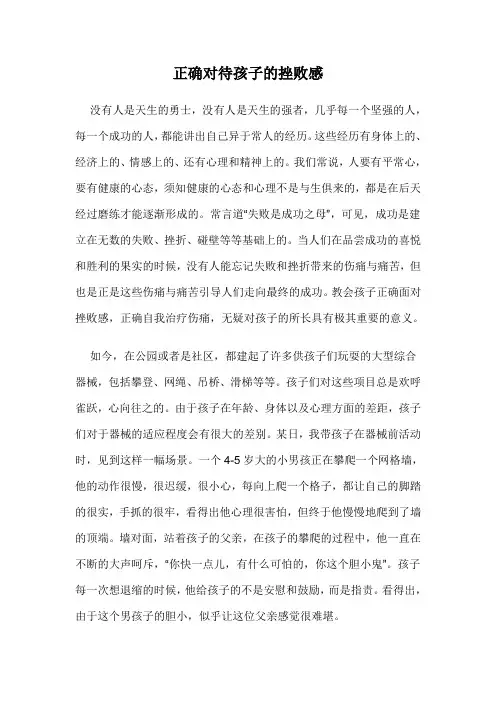 正确对待孩子的挫败感

没有人是天生的勇士，没有人是天生的强者，几乎每一个坚强的人，每一个成功的人，都能讲出自己异于常人的经历。这些经历有身体上的、经济上的、情感上的、还有心理和精神上的。我们常说，人要有平常心，要有健康的心态，须知健康的心态和心理不是与生俱来的，都是在后天经过磨练才能逐渐形成的。常言道"失败是成功之母"，可见，成功是建立在无数的失败、挫折、碰壁等等基础上的。当人们在品尝成功的喜悦和胜利的果实的时候，没有人能忘记失败和挫折带来的伤痛与痛苦，但也是正是这些伤痛与痛苦引导人们走向最终的成功。教会孩子正确面对挫败感，正确自我治疗伤痛，无疑对孩子的所长具有极其重要的意义。

如今，在公园或者是社区，都建起了许多供孩子们玩耍的大型综合器械，包括攀登、网绳、吊桥、滑梯等等。孩子们对这些项目总是欢呼雀跃，心向往之的。由于孩子在年龄、身体以及心理方面的差距，孩子们对于器械的适应程度会有很大的差别。某日，我带孩子在器械前活动时，见到这样一幅场景。一个 4-5 岁大的小男孩正在攀爬一个网格墙，他的动作很慢，很迟缓，很小心，每向上爬一个格子，都让自己的脚踏的很实，手抓的很牢，看得出他心理很害怕，但终于他慢慢地爬到了墙的顶端。墙对面，站着孩子的父亲，在孩子的攀爬的过程中，他一直在不断的大声呵斥，"你快一点儿，有什么可怕的，你这个胆小鬼"。孩子每一次想退缩的时候，他给孩子的不是安慰和鼓励，而是指责。看得出，由于这个男孩子的胆小，似乎让这位父亲感觉很难堪。